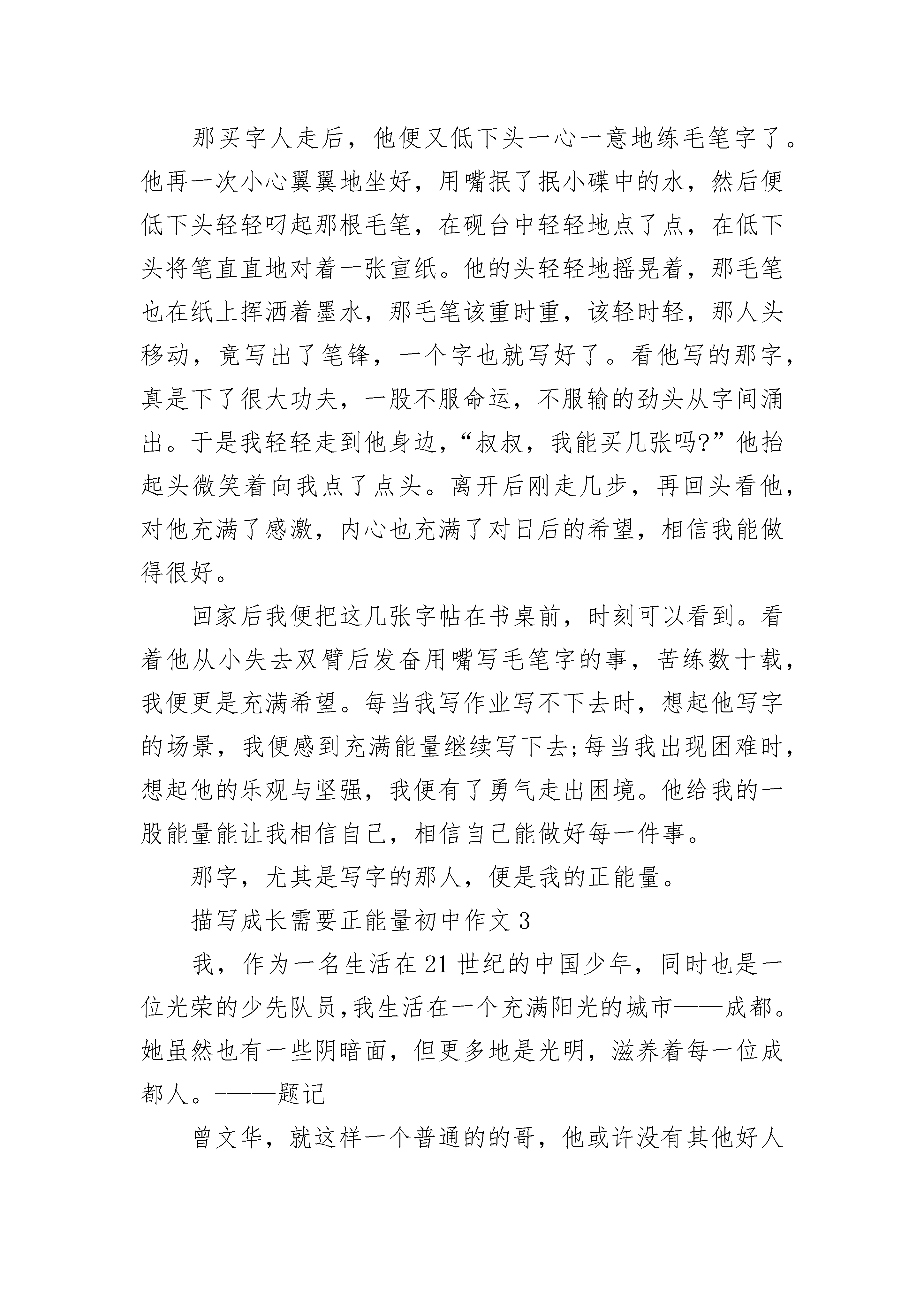 那买字人走后，他便又低下头一心一意地练毛笔字了。他再一次小心翼翼地坐好，用嘴抿了抿小碟中的水，然后便低下头轻轻叼起那根毛笔，在砚台中轻轻地点了点，在低下头将笔直直地对着一张宣纸。他的头轻轻地摇晃着，那毛笔也在纸上挥洒着墨水，那毛笔该重时重，该轻时轻，那人头移动，竟写出了笔锋，一个字也就写好了。看他写的那字，真是下了很大功夫，一股不服命运，不服输的劲头从字间涌出。于是我轻轻走到他身边，“叔叔，我能买几张吗?”他抬起头微笑着向我点了点头。离开后刚走几步，再回头看他，对他充满了感激，内心也充满了对日后的希望，相信我能做得很好。

回家后我便把这几张字帖在书桌前，时刻可以看到。看着他从小失去双臂后发奋用嘴写毛笔字的事，苦练数十载，我便更是充满希望。每当我写作业写不下去时，想起他写字的场景，我便感到充满能量继续写下去;每当我出现困难时，想起他的乐观与坚强，我便有了勇气走出困境。他给我的一股能量能让我相信自己，相信自己能做好每一件事。

那字，尤其是写字的那人，便是我的正能量。

描写成长需要正能量初中作文3

我，作为一名生活在21世纪的中国少年，同时也是一位光荣的少先队员,我生活在一个充满阳光的城市——成都。她虽然也有一些阴暗面，但更多地是光明，滋养着每一位成都人。-——题记

曾文华，就这样一个普通的的哥，他或许没有其他好人